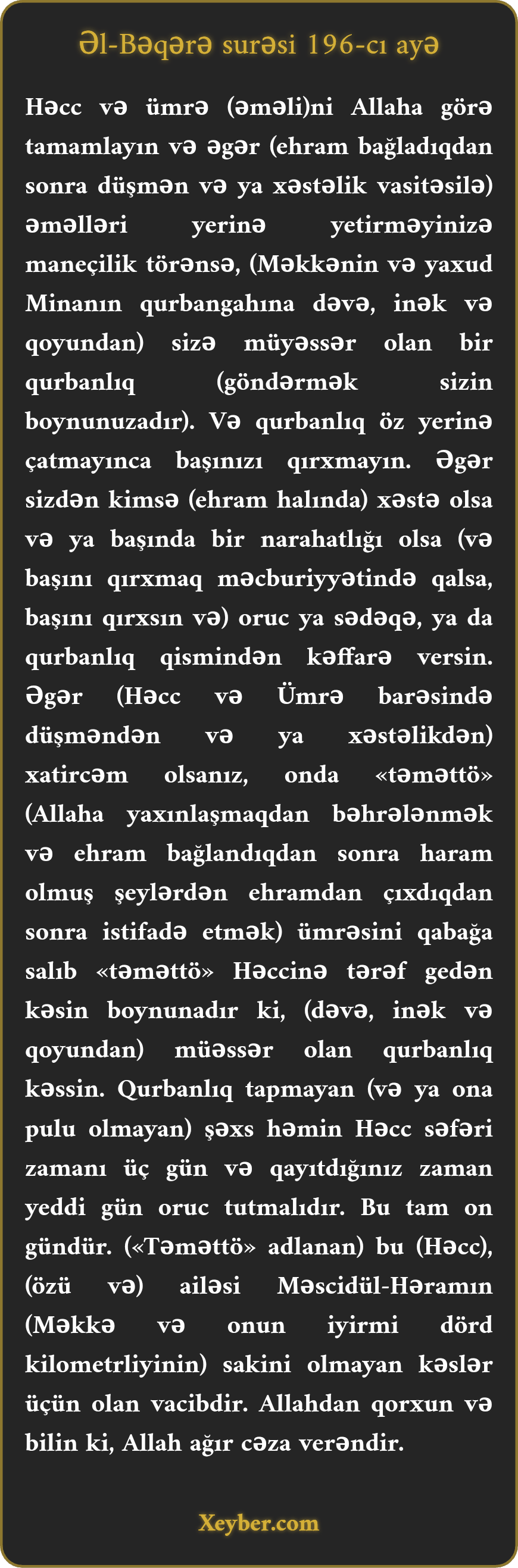 Əl-Bəqərə surəsi 196-cı ayə

Həcc və ümrə (əməli)ni Allaha görə tamamlayın və əgər (ehram bağladıqdan sonra düşmən və ya xəstəlik vasitəsilə) əməlləri yerinə yetirməyinizə maneçilik törənsə, (Məkkənin və yaxud Minanın qurbangahına dəvə, inək və qoyundan) sizə müyəssər olan bir qurbanlıq (göndərmək sizin boynunuzadır). Və qurbanlıq öz yerinə çatmayınca başınızı qırxmayın. Əgər sizdən kimsə (ehram halında) xəstə olsa və ya başında bir narahatlığı olsa (və başını qırxmaq məcburiyyətində qalsa, başını qırxsın və) oruc ya sədəqə, ya da qurbanlıq qismindən kəffarə versin. Əgər (Həcc və Ümrə barəsində düşməndən və ya xəstəlikdən) xatircəm olsanız, onda «təməttö» (Allaha yaxınlaşmaqdan bəhrələnmək və ehram bağlandıqdan sonra haram olmuş şeylərdən ehramdan çıxdıqdan sonra istifadə etmək) ümrəsini qabağa salıb «təməttö» Həccinə tərəf gedən kəsin boynunadır ki, (dəvə, inək və qoyundan) müəssər olan qurbanlıq kəssin. Qurbanlıq tapmayan (və ya ona pulu olmayan) şəxs həmin Həcc səfəri zamanı üç gün və qayıtdığınız zaman yeddi gün oruc tutmalıdır. Bu tam on gündür. («Təməttö» adlanan) bu (Həcc), (özü və) ailəsi Məscidül-Həramın (Məkkə və onun iyirmi dörd kilometrliyinin) sakini olmayan kəslər üçün olan vacibdir. Allahdan qorxun və bilin ki, Allah ağır cəza verəndir.

Xeyber.com